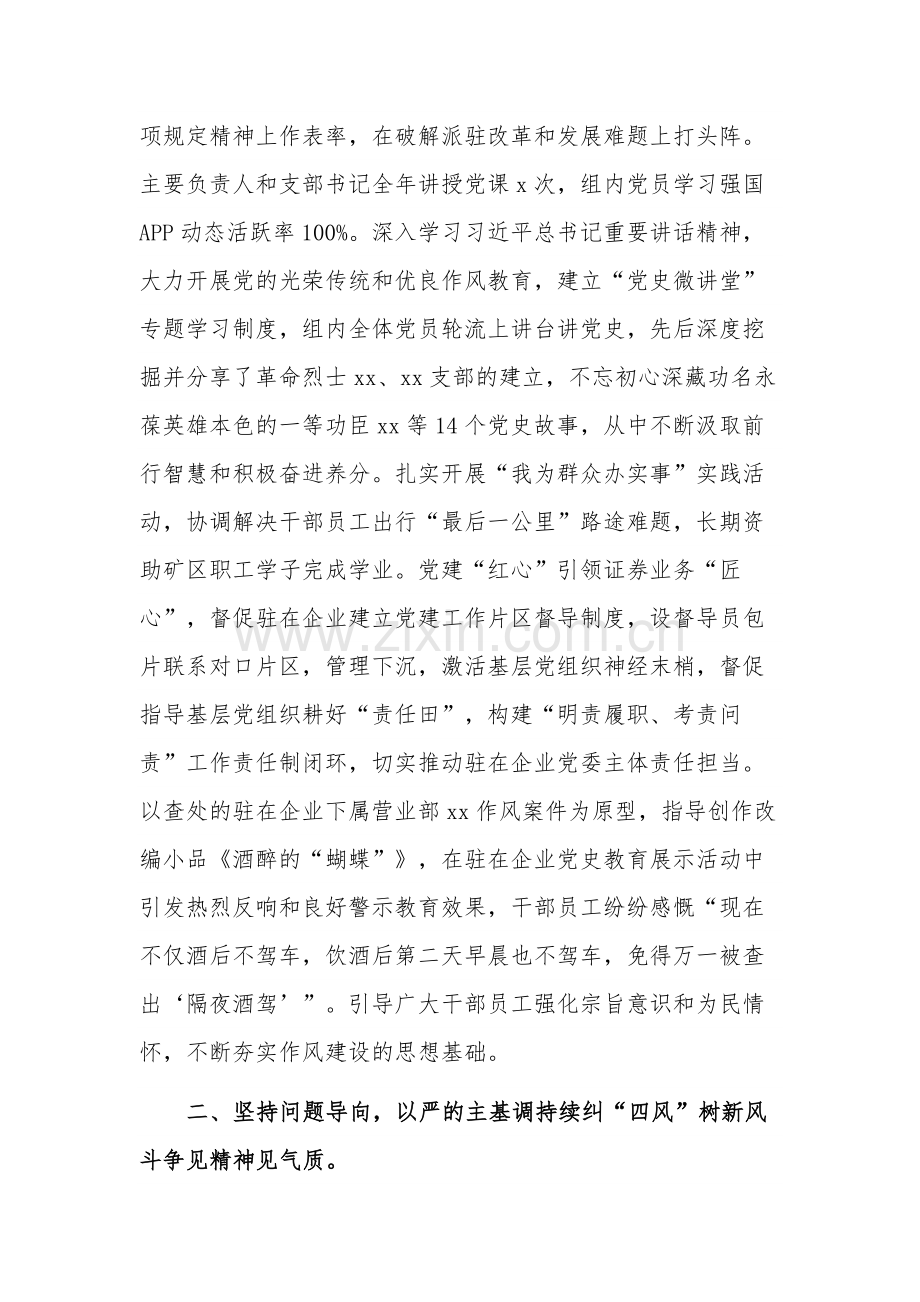 项规定精神上作表率，在破解派驻改革和发展难题上打头阵。主要负责人和支部书记全年讲授党课x次，组内党员学习强国APP动态活跃率100%。深入学习习近平总书记重要讲话精神，大力开展党的光荣传统和优良作风教育，建立“党史微讲堂”专题学习制度，组内全体党员轮流上讲台讲党史，先后深度挖掘并分享了革命烈士xx、xx支部的建立，不忘初心深藏功名永葆英雄本色的一等功臣xx等14个党史故事，从中不断汲取前行智慧和积极奋进养分。扎实开展“我为群众办实事”实践活动，协调解决干部员工出行“最后一公里”路途难题，长期资助矿区职工学子完成学业。党建“红心”引领证券业务“匠心”，督促驻在企业建立党建工作片区督导制度，设督导员包片联系对口片区，管理下沉，激活基层党组织神经末梢，督促指导基层党组织耕好“责任田”，构建“明责履职、考责问责”工作责任制闭环，切实推动驻在企业党委主体责任担当。以查处的驻在企业下属营业部xx作风案件为原型，指导创作改编小品《酒醉的“蝴蝶”》，在驻在企业党史教育展示活动中引发热烈反响和良好警示教育效果，干部员工纷纷感慨“现在不仅酒后不驾车，饮酒后第二天早晨也不驾车，免得万一被查出‘隔夜酒驾’”。引导广大干部员工强化宗旨意识和为民情怀，不断夯实作风建设的思想基础。

二、坚持问题导向，以严的主基调持续纠“四风”树新风斗争见精神见气质。

www.zixin.com.cn